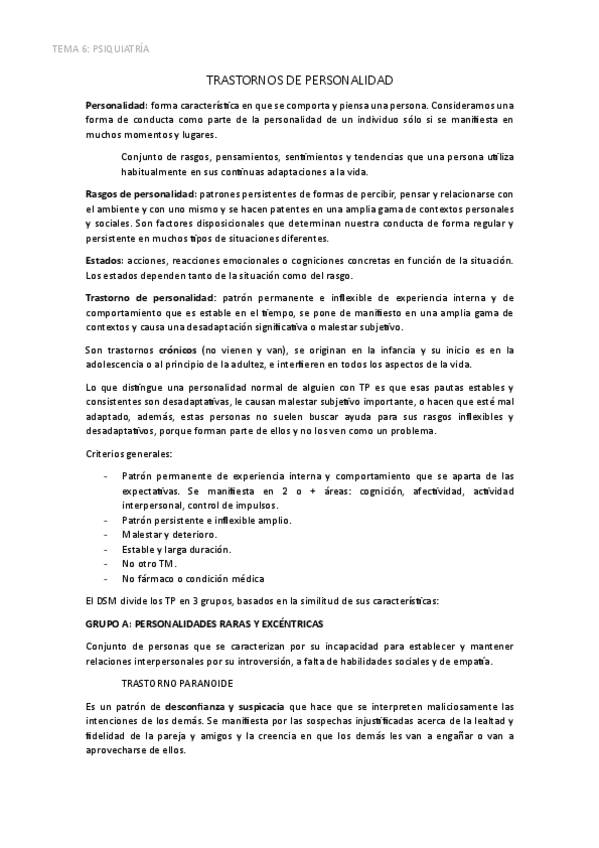 TEMA 6: PSIQUIATRÍA

TRASTORNOS DE PERSONALIDAD

Personalidad: forma característica en que se comporta y piensa una persona. Consideramos una forma de conducta como parte de la personalidad de un individuo sólo si se manifiesta en muchos momentos y lugares.

Conjunto de rasgos, pensamientos, sentimientos y tendencias que una persona utiliza habitualmente en sus continuas adaptaciones a la vida.

Rasgos de personalidad: patrones persistentes de formas de percibir, pensar y relacionarse con el ambiente y con uno mismo y se hacen patentes en una amplia gama de contextos personales y sociales. Son factores disposicionales que determinan nuestra conducta de forma regular y persistente en muchos tipos de situaciones diferentes.

Estados: acciones, reacciones emocionales o cogniciones concretas en función de la situación. Los estados dependen tanto de la situación como del rasgo.

Trastorno de personalidad: patrón permanente e inflexible de experiencia interna y de comportamiento que es estable en el tiempo, se pone de manifiesto en una amplia gama de contextos y causa una desadaptación significativa o malestar subjetivo.

Son trastornos crónicos (no vienen y van), se originan en la infancia y su inicio es en la adolescencia o al principio de la adultez, e interfieren en todos los aspectos de la vida.

Lo que distingue una personalidad normal de alguien con TP es que esas pautas estables y consistentes son desadaptativas, le causan malestar subjetivo importante, o hacen que esté mal adaptado, además, estas personas no suelen buscar ayuda para sus rasgos inflexibles y desadaptativos, porque forman parte de ellos y no los ven como un problema.

Criterios generales:

- Patrón permanente de experiencia interna y comportamiento que se aparta de las expectativas. Se manifiesta en 2 o + áreas: cognición, afectividad, actividad interpersonal, control de impulsos.
- Patrón persistente e inflexible amplio.
- Malestar y deterioro.
- Estable y larga duración.
- No otro TM.
- No fármaco o condición médica

El DSM divide los TP en 3 grupos, basados en la similitud de sus características:

GRUPO A: PERSONALIDADES RARAS Y EXCÉNTRICAS

Conjunto de personas que se caracterizan por su incapacidad para establecer y mantener relaciones interpersonales por su introversión, a falta de habilidades sociales y de empatía.

TRASTORNO PARANOIDE

Es un patrón de desconfianza y suspicacia que hace que se interpreten maliciosamente las intenciones de los demás. Se manifiesta por las sospechas injustificadas acerca de la lealtad y fidelidad de la pareja y amigos y la creencia en que los demás les van a engañar o van a aprovecharse de ellos.